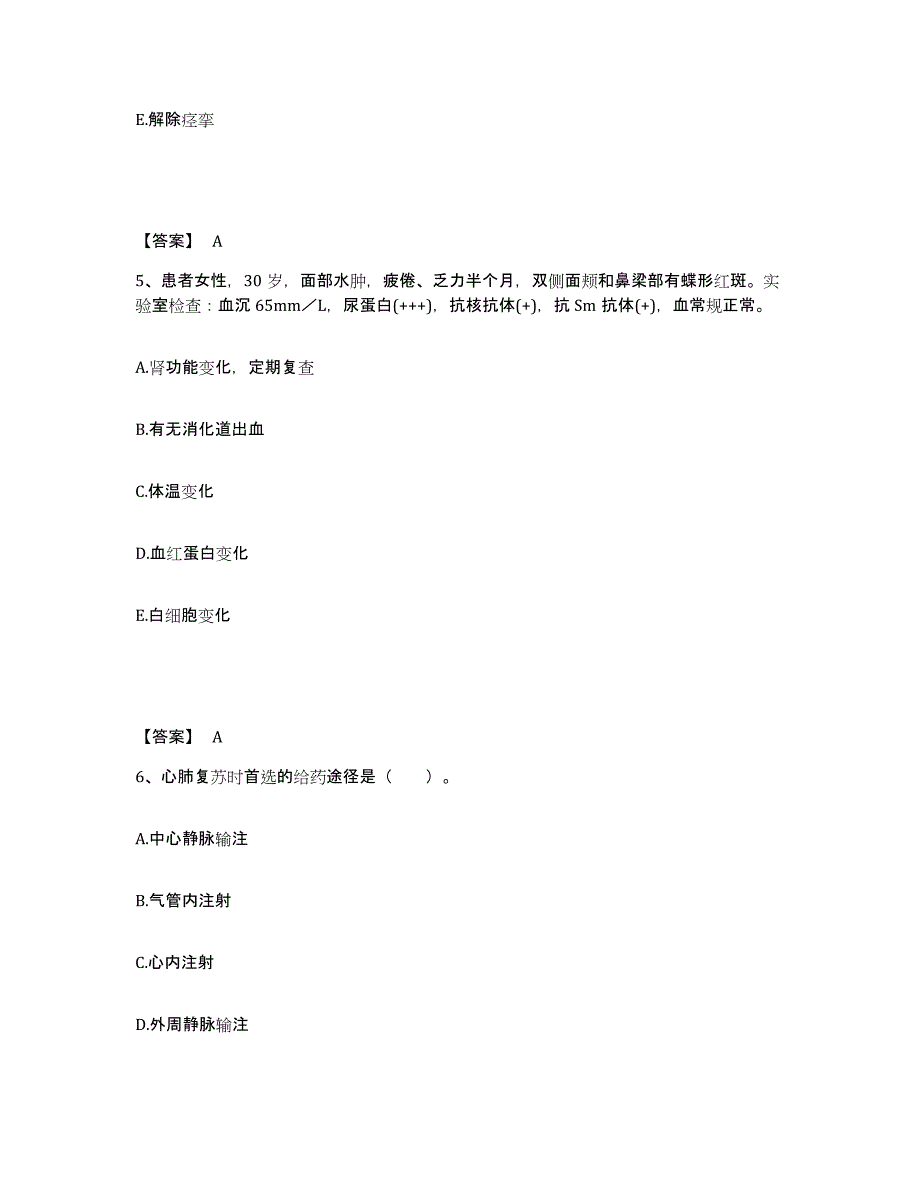 E.解除痉挛

【答案】 A

5、患者女性，30 岁，面部水肿，疲倦、乏力半个月，双侧面颊和鼻梁部有蝶形红斑。实验室检查：血沉 65mm／L，尿蛋白(+++)，抗核抗体(+)，抗 Sm 抗体(+)，血常规正常。

A.肾功能变化，定期复查

B.有无消化道出血

C.体温变化

D.血红蛋白变化

E.白细胞变化

【答案】 A

6、心肺复苏时首选的给药途径是（　　）。

A.中心静脉输注

B.气管内注射

C.心内注射

D.外周静脉输注